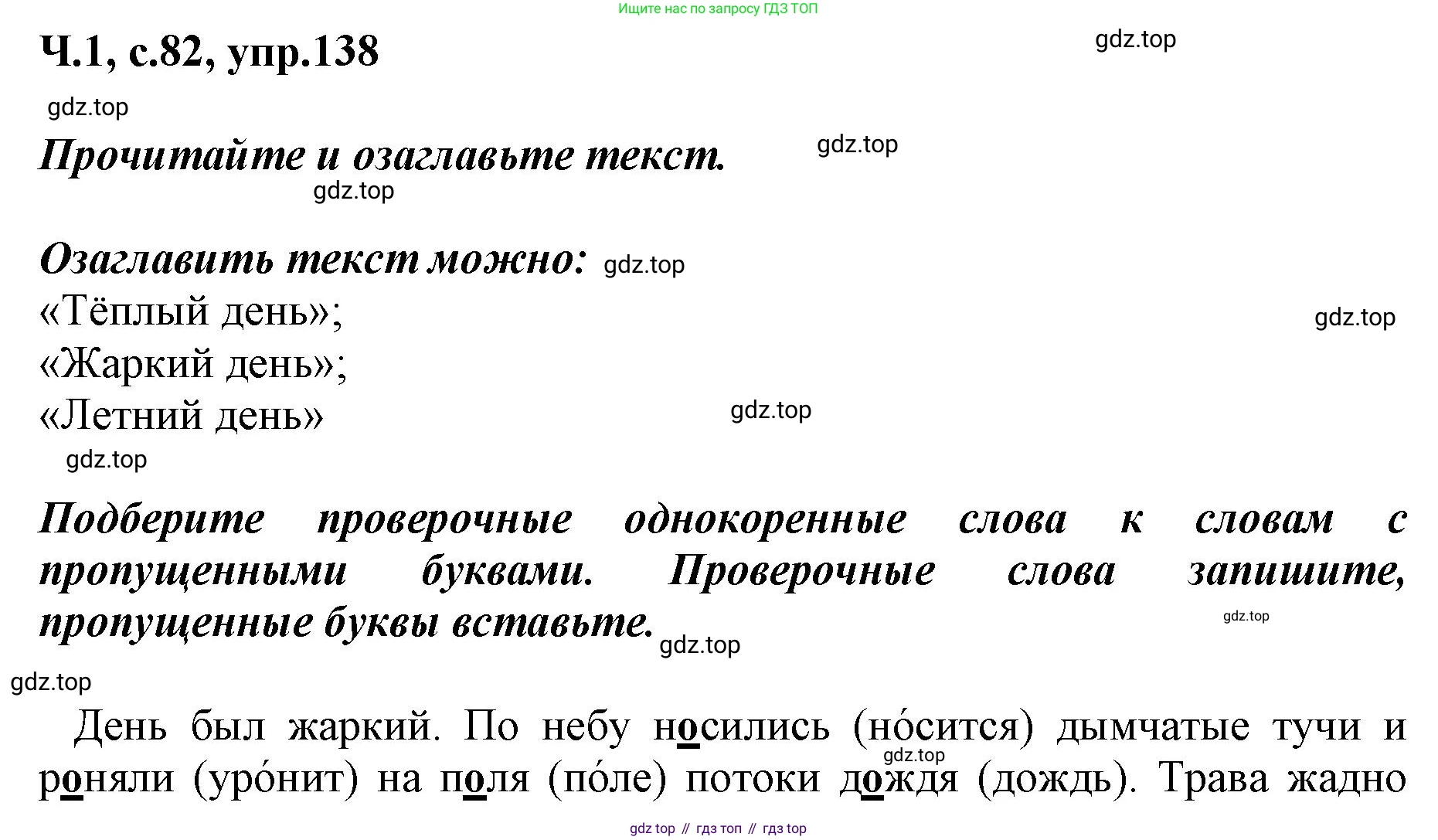 Ищите нас по запросу ГДЗ ТОП

Ч.1, с.82, упр.138

gdz.top

gdz.top

Прочитайте и озаглавьте текст.

gdz.top

gdz.top

Озаглавить текст можно: gdz.top

«Тёплый день»;

gdz.top

«Жаркий день»;

«Летний день»

gdz.top

gdz.top

Подберите проверочные однокоренные слова к словам с пропущенными буквами. Проверочные слова запишите, пропущенные буквы вставьте.

gdz.top

gdz.top

gdz.top

День был жаркий. По небу носились (но́сится) дымчатые тучи и роняли (уро́нит) на поля (по́ле) потоки дождя (дождь). Трава жадно

gdz.top

gdz top // гдз топ // гдз top